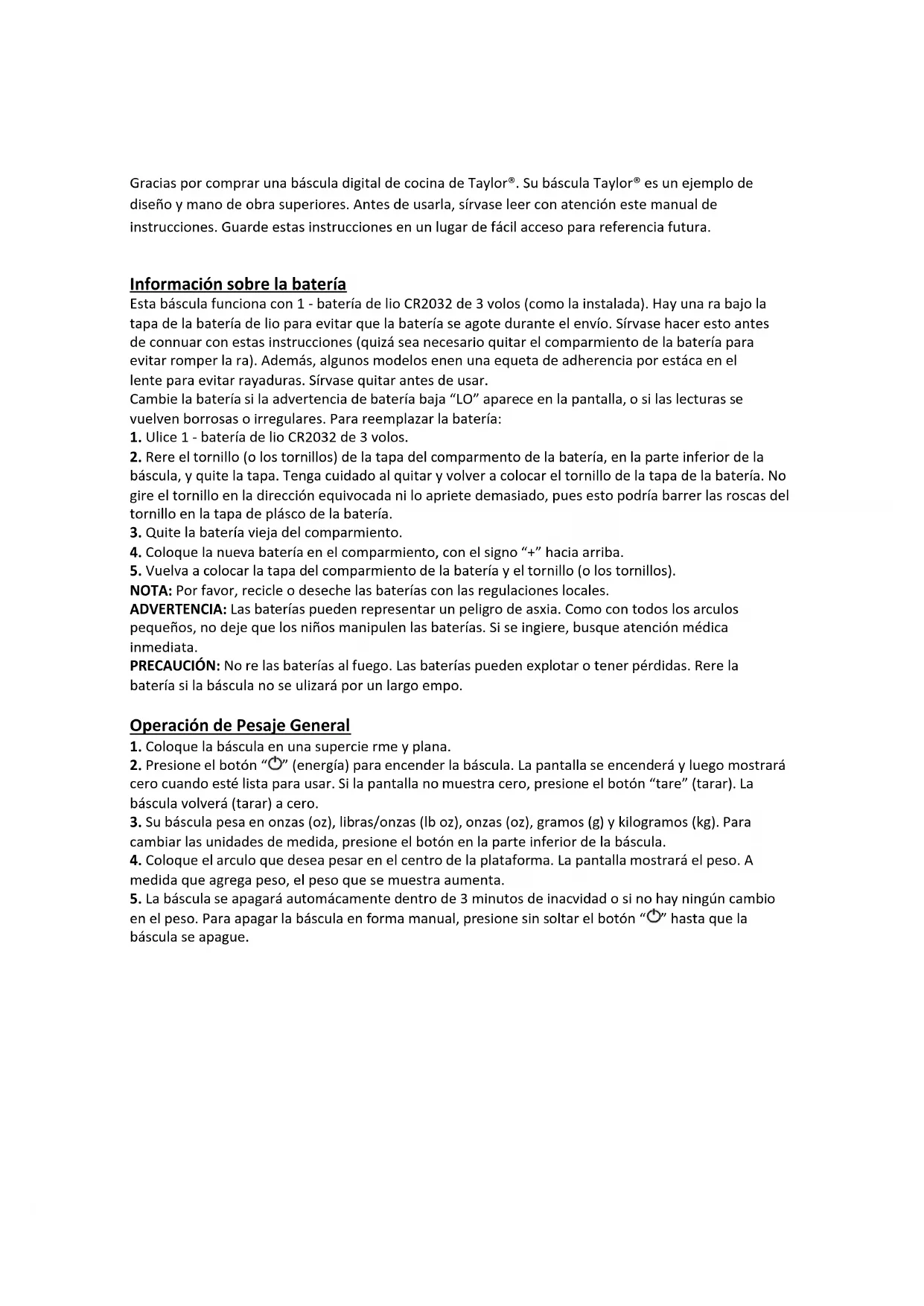 Gracias por comprar una báscula digital de cocina de Taylor®. Su báscula Taylor® es un ejemplo de diseño y mano de obra superiores. Antes de usarla, sírvase leer con atención este manual de instrucciones. Guarde estas instrucciones en un lugar de fácil acceso para referencia futura.

Información sobre la batería
Esta báscula funciona con 1 - batería de lio CR2032 de 3 volos (como la instalada). Hay una ra bajo la tapa de la batería de lio para evitar que la batería se agote durante el envío. Sírvase hacer esto antes de connuar con estas instrucciones (quizá sea necesario quitar el comparmiento de la batería para evitar romper la ra). Además, algunos modelos enen una equeta de adherencia por estáca en el lente para evitar rayaduras. Sírvase quitar antes de usar.
Cambie la batería si la advertencia de batería baja "LO" aparece en la pantalla, o si las lecturas se vuelven borrosas o irregulares. Para reemplazar la batería:
1. Ulice 1 - batería de lio CR2032 de 3 volos.
2. Rere el tornillo (o los tornillos) de la tapa del comparmento de la batería, en la parte inferior de la báscula, y quite la tapa. Tenga cuidado al quitar y volver a colocar el tornillo de la tapa de la batería. No gire el tornillo en la dirección equivocada ni lo apriete demasiado, pues esto podría barrer las roscas del tornillo en la tapa de plásco de la batería.
3. Quite la batería vieja del comparmiento.
4. Coloque la nueva batería en el comparmiento, con el signo "+" hacia arriba.
5. Vuelva a colocar la tapa del comparmiento de la batería y el tornillo (o los tornillos).
NOTA: Por favor, recicle o deseche las baterías con las regulaciones locales.
ADVERTENCIA: Las baterías pueden representar un peligro de asxia. Como con todos los arculos pequeños, no deje que los niños manipulen las baterías. Si se ingiere, busque atención médica inmediata.
PRECAUCIÓN: No re las baterías al fuego. Las baterías pueden explotar o tener pérdidas. Rere la batería si la báscula no se ulizará por un largo empo.

Operación de Pesaje General
1. Coloque la báscula en una supercie rme y plana.
2. Presione el botón "⏻" (energía) para encender la báscula. La pantalla se encenderá y luego mostrará cero cuando esté lista para usar. Si la pantalla no muestra cero, presione el botón "tare" (tarar). La báscula volverá (tarar) a cero.
3. Su báscula pesa en onzas (oz), libras/onzas (lb oz), onzas (oz), gramos (g) y kilogramos (kg). Para cambiar las unidades de medida, presione el botón en la parte inferior de la báscula.
4. Coloque el arculo que desea pesar en el centro de la plataforma. La pantalla mostrará el peso. A medida que agrega peso, el peso que se muestra aumenta.
5. La báscula se apagará automácamente dentro de 3 minutos de inacvidad o si no hay ningún cambio en el peso. Para apagar la báscula en forma manual, presione sin soltar el botón "⏻" hasta que la báscula se apague.